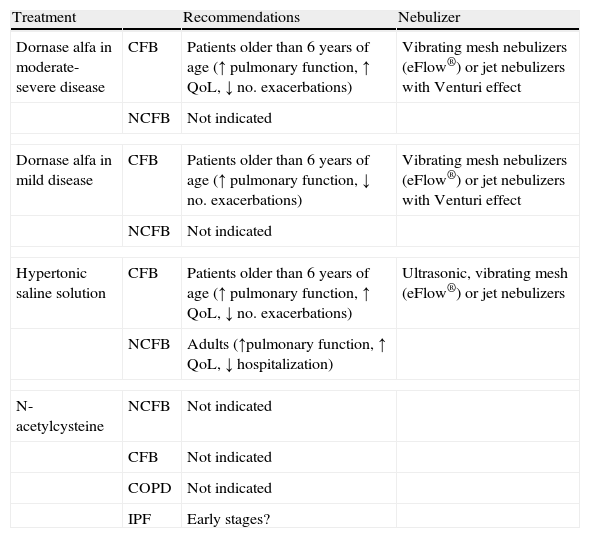 | Treatment | | Recommendations | Nebulizer |
|---|---|---|---|
| Dornase alfa in moderate-severe disease | CFB | Patients older than 6 years of age (↑ pulmonary function, ↑ QoL, ↓ no. exacerbations) | Vibrating mesh nebulizers (eFlow®) or jet nebulizers with Venturi effect |
| | NCFB | Not indicated | |
| Dornase alfa in mild disease | CFB | Patients older than 6 years of age (↑ pulmonary function, ↓ no. exacerbations) | Vibrating mesh nebulizers (eFlow®) or jet nebulizers with Venturi effect |
| | NCFB | Not indicated | |
| Hypertonic saline solution | CFB | Patients older than 6 years of age (↑ pulmonary function, ↑ QoL, ↓ no. exacerbations) | Ultrasonic, vibrating mesh (eFlow®) or jet nebulizers |
| | NCFB | Adults (↑pulmonary function, ↑ QoL, ↓ hospitalization) | |
| N-acetylcysteine | NCFB | Not indicated | |
| | CFB | Not indicated | |
| | COPD | Not indicated | |
| | IPF | Early stages? | |